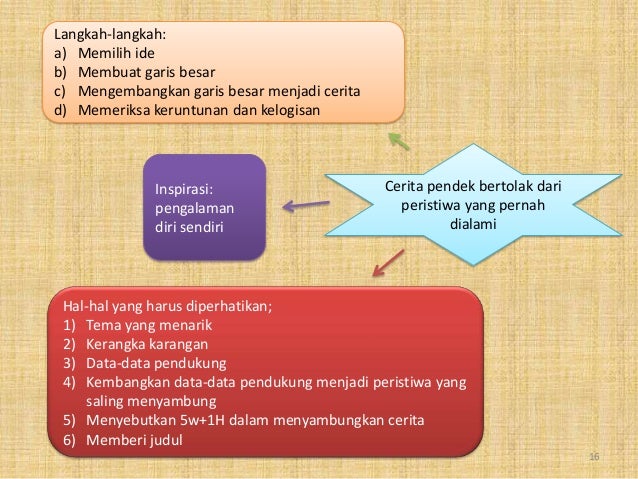 Langkah-langkah:
a) Memilih ide
b) Membuat garis besar
c) Mengembangkan garis besar menjadi cerita
d) Memeriksa keruntunan dan kelogisan

Inspirasi: pengalaman diri sendiri

Cerita pendek bertolak dari peristiwa yang pernah dialami

Hal-hal yang harus diperhatikan;
1) Tema yang menarik
2) Kerangka karangan
3) Data-data pendukung
4) Kembangkan data-data pendukung menjadi peristiwa yang saling menyambung
5) Menyebutkan 5w+1H dalam menyambungkan cerita
6) Memberi judul

16